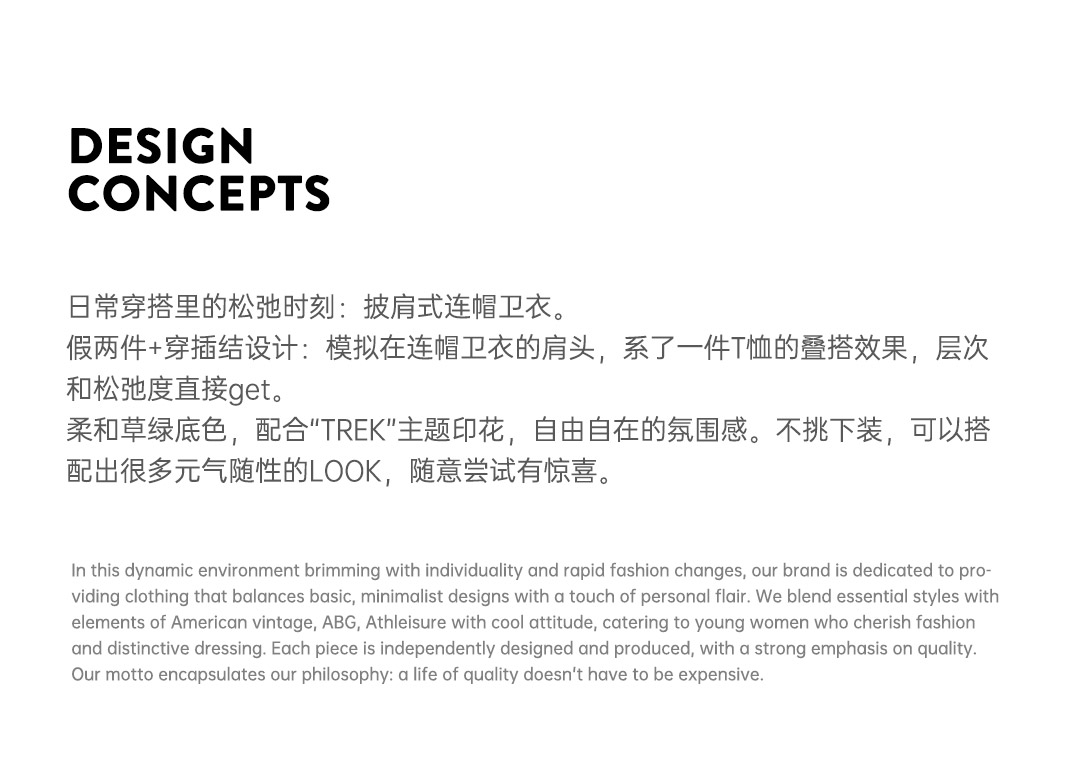 DESIGN
CONCEPTS

日常穿搭里的松弛时刻：披肩式连帽卫衣。
假两件+穿插结设计：模拟在连帽卫衣的肩头，系了一件T恤的叠搭效果，层次和松弛度直接get。
柔和草绿底色，配合“TREK”主题印花，自由自在的氛围感。不挑下装，可以搭配出很多元气随性的LOOK，随意尝试有惊喜。

In this dynamic environment brimming with individuality and rapid fashion changes, our brand is dedicated to providing clothing that balances basic, minimalist designs with a touch of personal flair. We blend essential styles with elements of American vintage, ABG, Athleisure with cool attitude, catering to young women who cherish fashion and distinctive dressing. Each piece is independently designed and produced, with a strong emphasis on quality. Our motto encapsulates our philosophy: a life of quality doesn't have to be expensive.